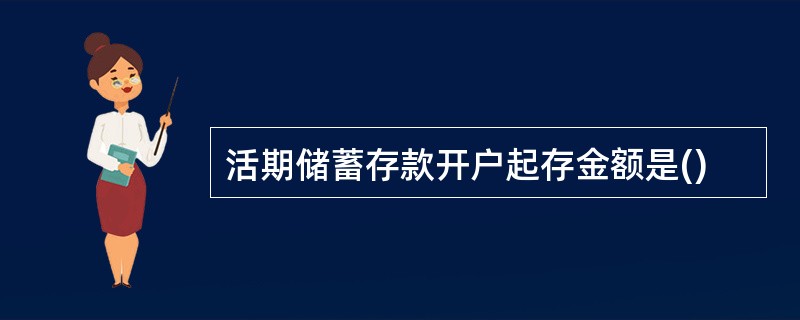 活期储蓄存款开户起存金额是()